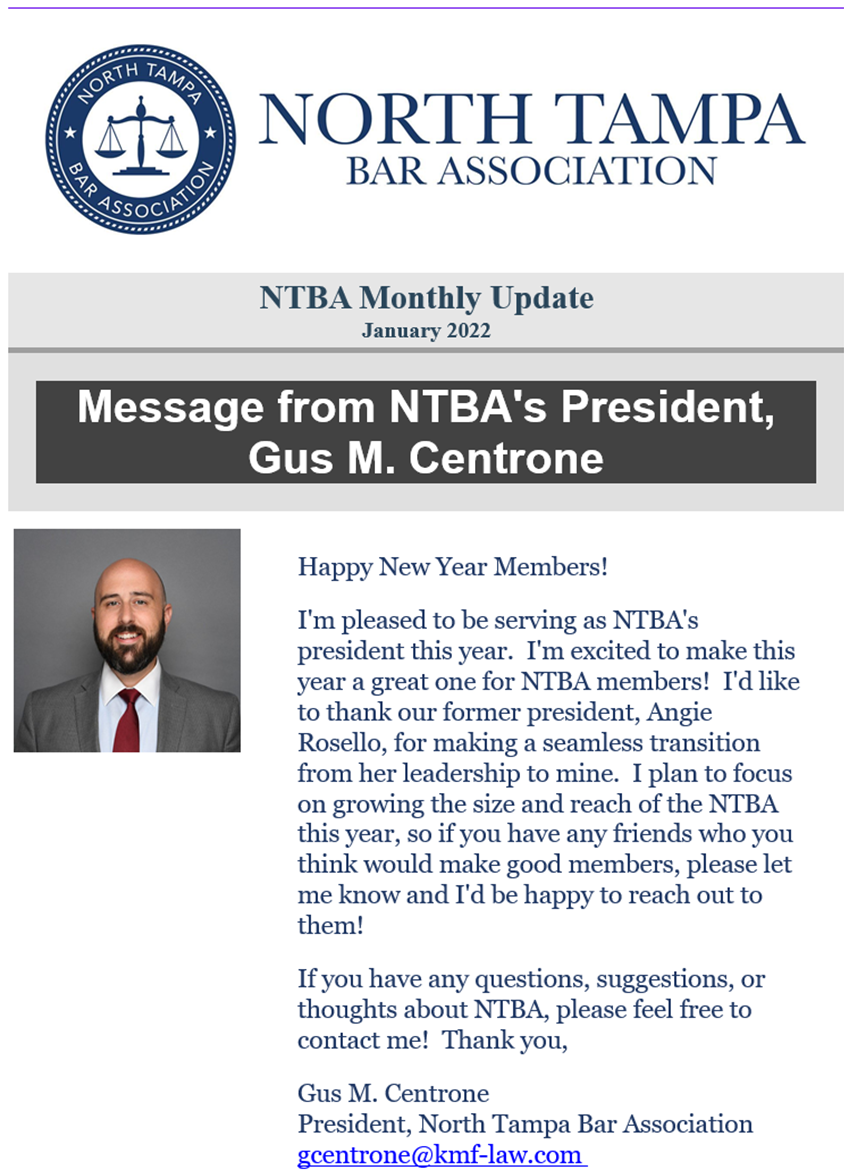 NORTH TAMPA BAR ASSOCIATION

NORTH TAMPA
BAR ASSOCIATION

NTBA Monthly Update
January 2022

Message from NTBA's President, Gus M. Centrone

Happy New Year Members!

I'm pleased to be serving as NTBA's president this year. I'm excited to make this year a great one for NTBA members! I'd like to thank our former president, Angie Rosello, for making a seamless transition from her leadership to mine. I plan to focus on growing the size and reach of the NTBA this year, so if you have any friends who you think would make good members, please let me know and I'd be happy to reach out to them!

If you have any questions, suggestions, or thoughts about NTBA, please feel free to contact me! Thank you,

Gus M. Centrone
President, North Tampa Bar Association
gcentrone@kmf-law.com